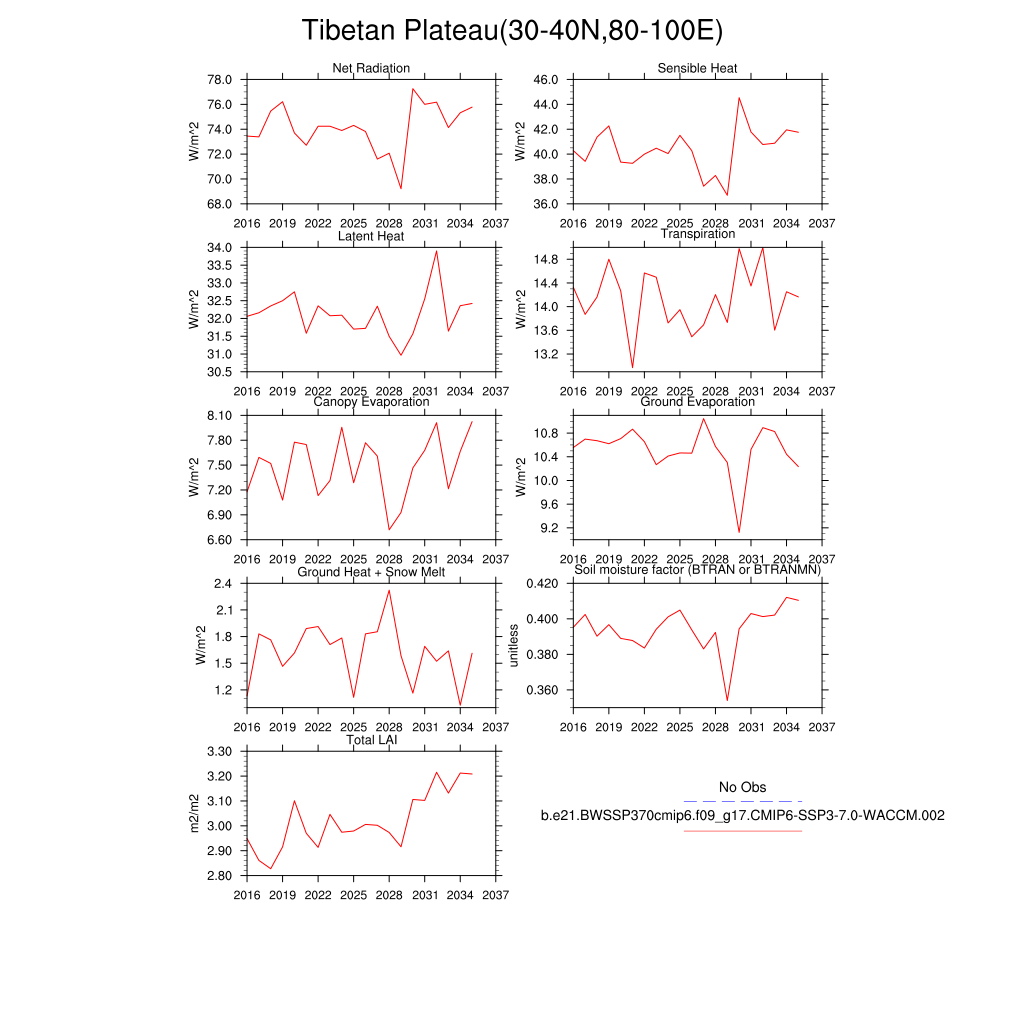 Tibetan Plateau(30-40N,80-100E)

Net Radiation
W/m^2
78.0
76.0
74.0
72.0
70.0
68.0
2016 2019 2022 2025 2028 2031 2034 2037

Sensible Heat
W/m^2
46.0
44.0
42.0
40.0
38.0
36.0
2016 2019 2022 2025 2028 2031 2034 2037

Latent Heat
W/m^2
34.0
33.5
33.0
32.5
32.0
31.5
31.0
30.5
2016 2019 2022 2025 2028 2031 2034 2037

Transpiration
W/m^2
14.8
14.4
14.0
13.6
13.2
2016 2019 2022 2025 2028 2031 2034 2037

Canopy Evaporation
W/m^2
8.10
7.80
7.50
7.20
6.90
6.60
2016 2019 2022 2025 2028 2031 2034 2037

Ground Evaporation
W/m^2
10.8
10.4
10.0
9.6
9.2
2016 2019 2022 2025 2028 2031 2034 2037

Ground Heat + Snow Melt
W/m^2
2.4
2.1
1.8
1.5
1.2
2016 2019 2022 2025 2028 2031 2034 2037

Soil moisture factor (BTRAN or BTRANMN)
unitless
0.420
0.400
0.380
0.360
2016 2019 2022 2025 2028 2031 2034 2037

Total LAI
m2/m2
3.30
3.20
3.10
3.00
2.90
2.80
2016 2019 2022 2025 2028 2031 2034 2037

No Obs
b.e21.BWSSP370cmip6.f09_g17.CMIP6-SSP3-7.0-WACCM.002